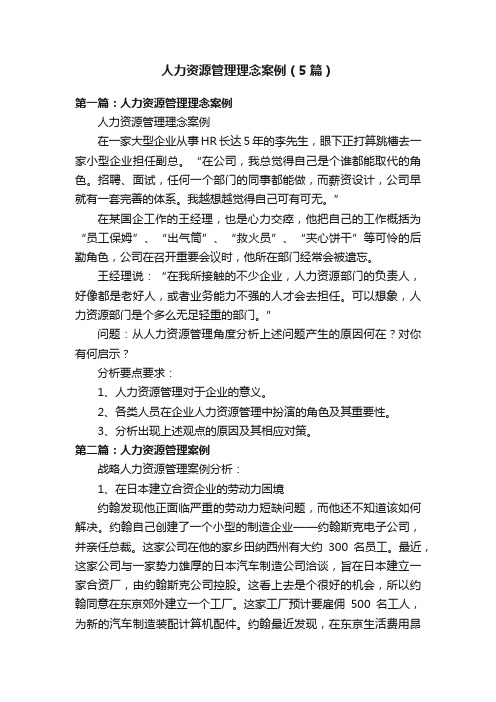 人力资源管理理念案例（5篇）

第一篇：人力资源管理理念案例

人力资源管理理念案例

在一家大型企业从事HR长达5年的李先生，眼下正打算跳槽去一家小型企业担任副总。“在公司，我总觉得自己是个谁都能取代的角色。招聘、面试，任何一个部门的同事都能做，而薪资设计，公司早就有一套完善的体系。我越想越觉得自己可有可无。”

在某国企工作的王经理，也是心力交瘁，他把自己的工作概括为“员工保姆”、“出气筒”、“救火员”、“夹心饼干”等可怜的后勤角色，公司在召开重要会议时，他所在部门经常会被遗忘。

王经理说：“在我所接触的不少企业，人力资源部门的负责人，好像都是老好人，或者业务能力不强的人才会去担任。可以想象，人力资源部门是个多么无足轻重的部门。”

问题：从人力资源管理角度分析上述问题产生的原因何在？对你有何启示？

分析要点要求：

1、人力资源管理对于企业的意义。

2、各类人员在企业人力资源管理中扮演的角色及其重要性。

3、分析出现上述观点的原因及其相应对策。

第二篇：人力资源管理案例

战略人力资源管理案例分析：

1、在日本建立合资企业的劳动力困境

约翰发现他正面临严重的劳动力短缺问题，而他还不知道该如何解决。约翰自己创建了一个小型的制造企业——约翰斯克电子公司，并亲任总裁。这家公司在他的家乡田纳西州有大约 300 名员工。最近，这家公司与一家势力雄厚的日本汽车制造公司洽谈，旨在日本建立一家合资厂，由约翰斯克公司控股。这看上去是个很好的机会，所以约翰同意在东京郊外建立一个工厂。这家工厂预计要雇佣 500 名工人，为新的汽车制造装配计算机配件。约翰最近发现，在东京生活费用昂